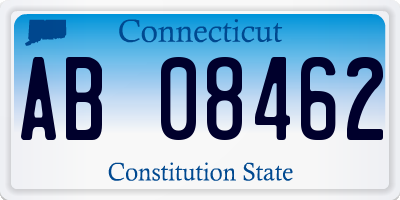 Connecticut

AB 08462

Constitution State